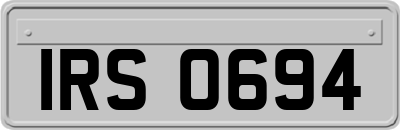 IRS 0694